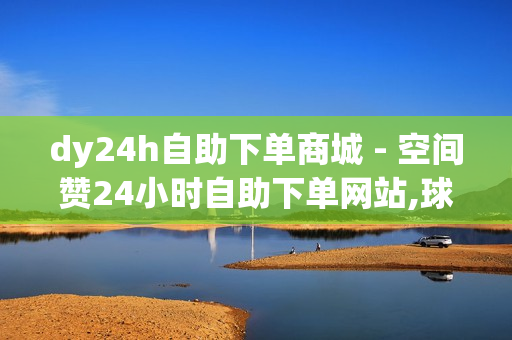 dy24h自助下单商城 - 空间赞24小时自助下单网站,球